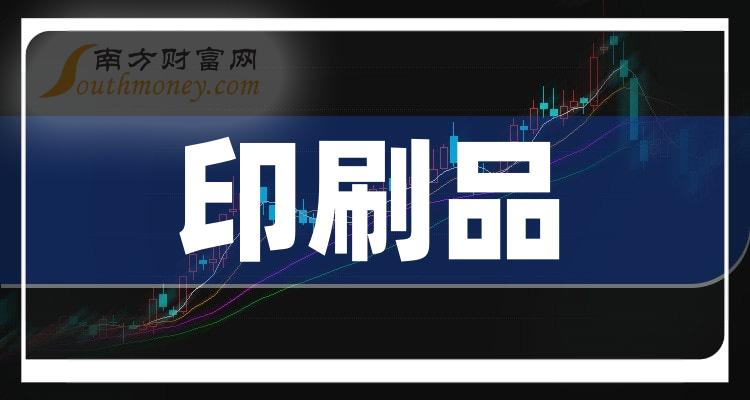 南方财富网
Southmoney.com

印刷品